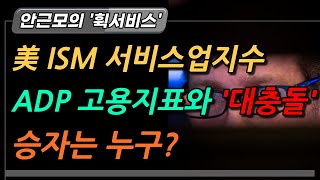 안근모의 '휙서비스'

美 ISM 서비스업지수

ADP 고용지표와 '대충돌'

승자는 누구?